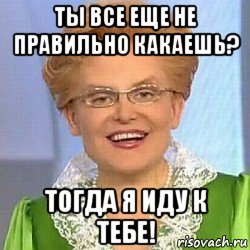 ТЫ ВСЕ ЕЩЕ НЕ ПРАВИЛЬНО КАКАЕШЬ?

ТОГДА Я ИДУ К ТЕБЕ!

risovach.ru